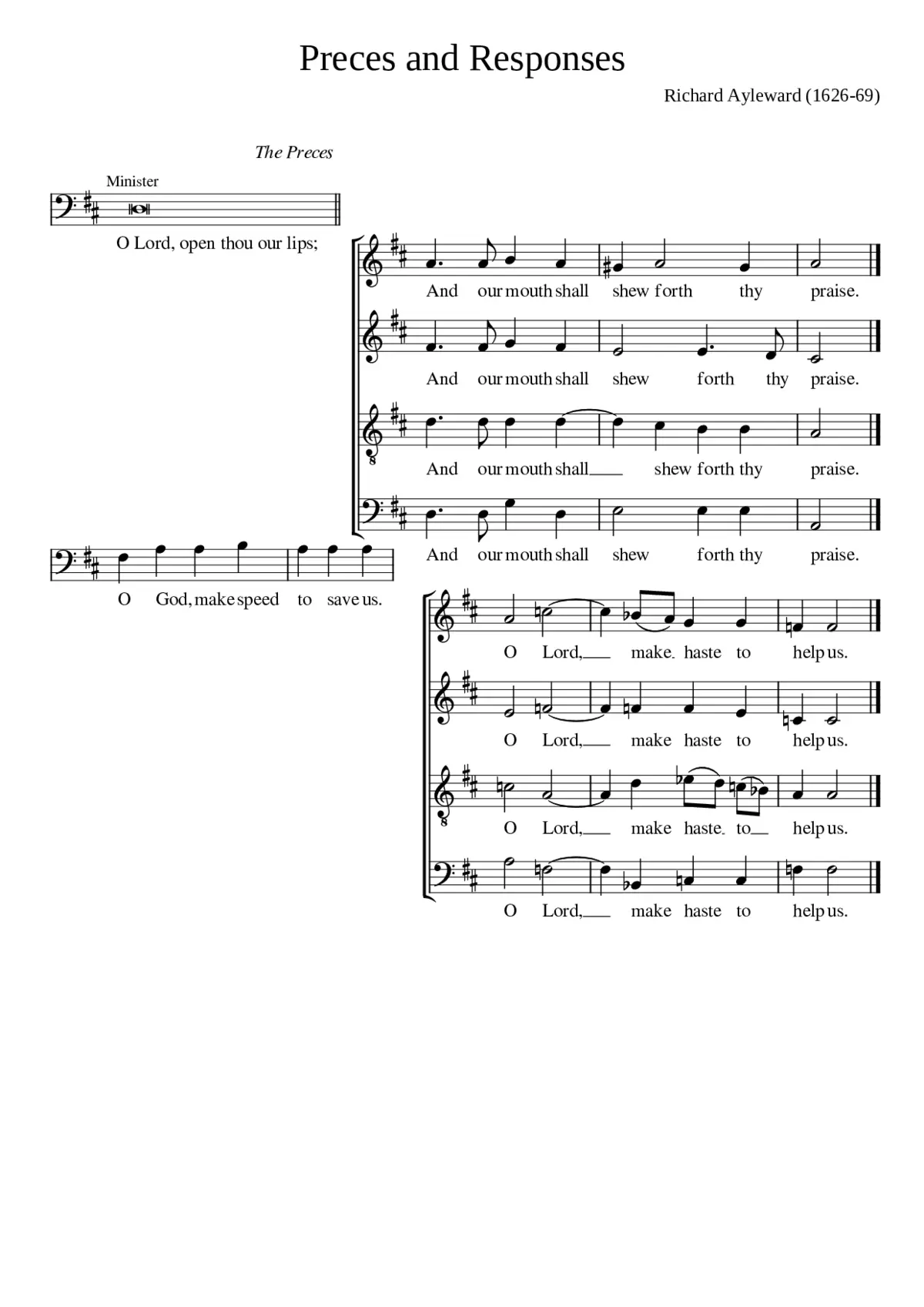 Preces and Responses

Richard Ayleward (1626-69)

The Preces

Minister

O Lord, open thou our lips;

And our mouth shall shew forth thy praise.

And our mouth shall shew forth thy praise.

And our mouth shall shew forth thy praise.

And our mouth shall shew forth thy praise.

O God, make speed to save us.

O Lord, make haste to help us.

O Lord, make haste to help us.

O Lord, make haste to help us.

O Lord, make haste to help us.